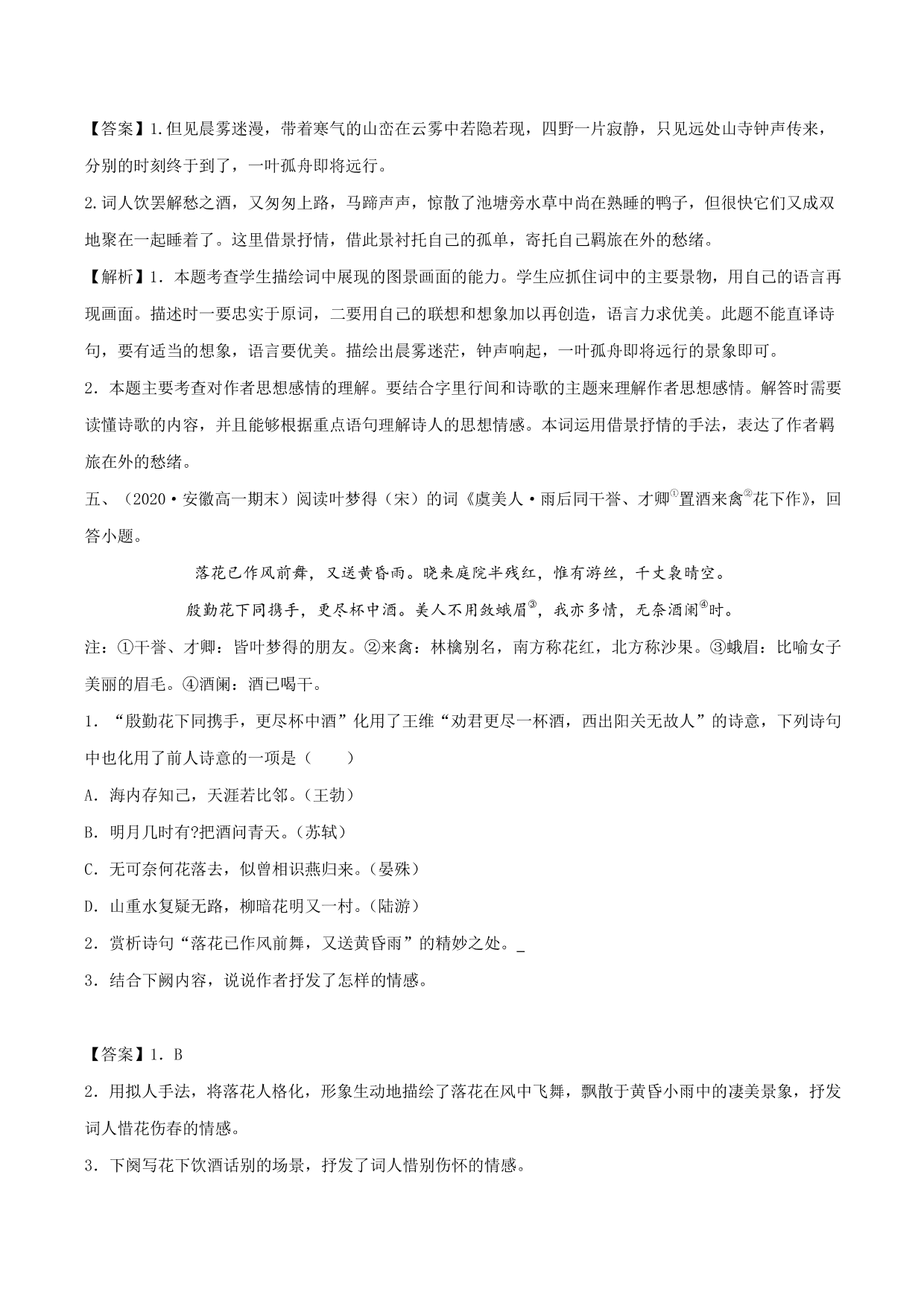 【答案】1.但见晨雾迷漫，带着寒气的山峦在云雾中若隐若现，四野一片寂静，只见远处山寺钟声传来，分别的时刻终于到了，一叶孤舟即将远行。

2.词人饮罢解愁之酒，又匆匆上路，马蹄声声，惊散了池塘旁水草中尚在熟睡的鸭子，但很快它们又成双地聚在一起睡着了。这里借景抒情，借此景衬托自己的孤单，寄托自己羁旅在外的愁绪。

【解析】1．本题考查学生描绘词中展现的图景画面的能力。学生应抓住词中的主要景物，用自己的语言再现画面。描述时一要忠实于原词，二要用自己的联想和想象加以再创造，语言力求优美。此题不能直译诗句，要有适当的想象，语言要优美。描绘出晨雾迷茫，钟声响起，一叶孤舟即将远行的景象即可。

2．本题主要考查对作者思想感情的理解。要结合字里行间和诗歌的主题来理解作者思想感情。解答时需要读懂诗歌的内容，并且能够根据重点语句理解诗人的思想情感。本词运用借景抒情的手法，表达了作者羁旅在外的愁绪。

五、（2020·安徽高一期末）阅读叶梦得（宋）的词《虞美人·雨后同干誉、才卿$^{①}$置酒来禽$^{②}$花下作》，回答小题。

落花已作风前舞，又送黄昏雨。晓来庭院半残红，惟有游丝，千丈袅晴空。

殷勤花下同携手，更尽杯中酒。美人不用敛蛾眉$^{③}$，我亦多情，无奈酒阑$^{④}$时。

注：①干誉、才卿：皆叶梦得的朋友。②来禽：林檎别名，南方称花红，北方称沙果。③蛾眉：比喻女子美丽的眉毛。④酒阑：酒已喝干。

1．“殷勤花下同携手，更尽杯中酒”化用了王维“劝君更尽一杯酒，西出阳关无故人”的诗意，下列诗句中也化用了前人诗意的一项是（　　）

A．海内存知己，天涯若比邻。(王勃)

B．明月几时有?把酒问青天。(苏轼)

C．无可奈何花落去，似曾相识燕归来。(晏殊)

D．山重水复疑无路，柳暗花明又一村。(陆游)

2．赏析诗句“落花已作风前舞，又送黄昏雨”的精妙之处。_

3．结合下阙内容，说说作者抒发了怎样的情感。

【答案】1．B

2．用拟人手法，将落花人格化，形象生动地描绘了落花在风中飞舞，飘散于黄昏小雨中的凄美景象，抒发词人惜花伤春的情感。

3．下阕写花下饮酒话别的场景，抒发了词人惜别伤怀的情感。